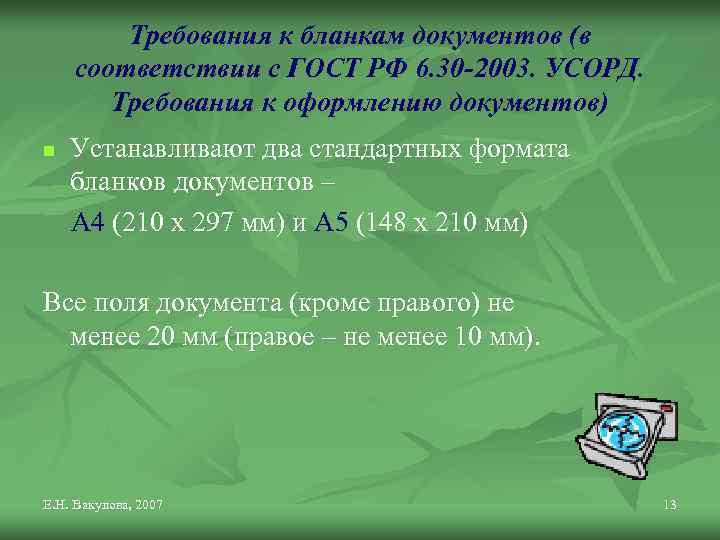 Требования к бланкам документов (в соответствии с ГОСТ РФ 6.30-2003. УСОРД. Требования к оформлению документов)

Устанавливают два стандартных формата бланков документов –

А4 (210 х 297 мм) и А5 (148 х 210 мм)

Все поля документа (кроме правого) не менее 20 мм (правое – не менее 10 мм).

Е.Н. Вакулова, 2007

13